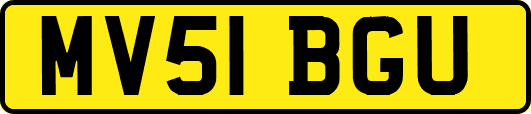 MV51 BGU